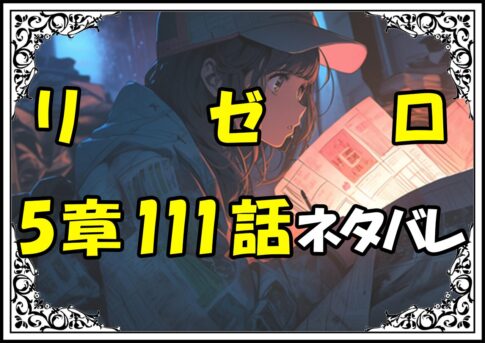 リ　ゼ　ロ
5章 111話 ネタバレ